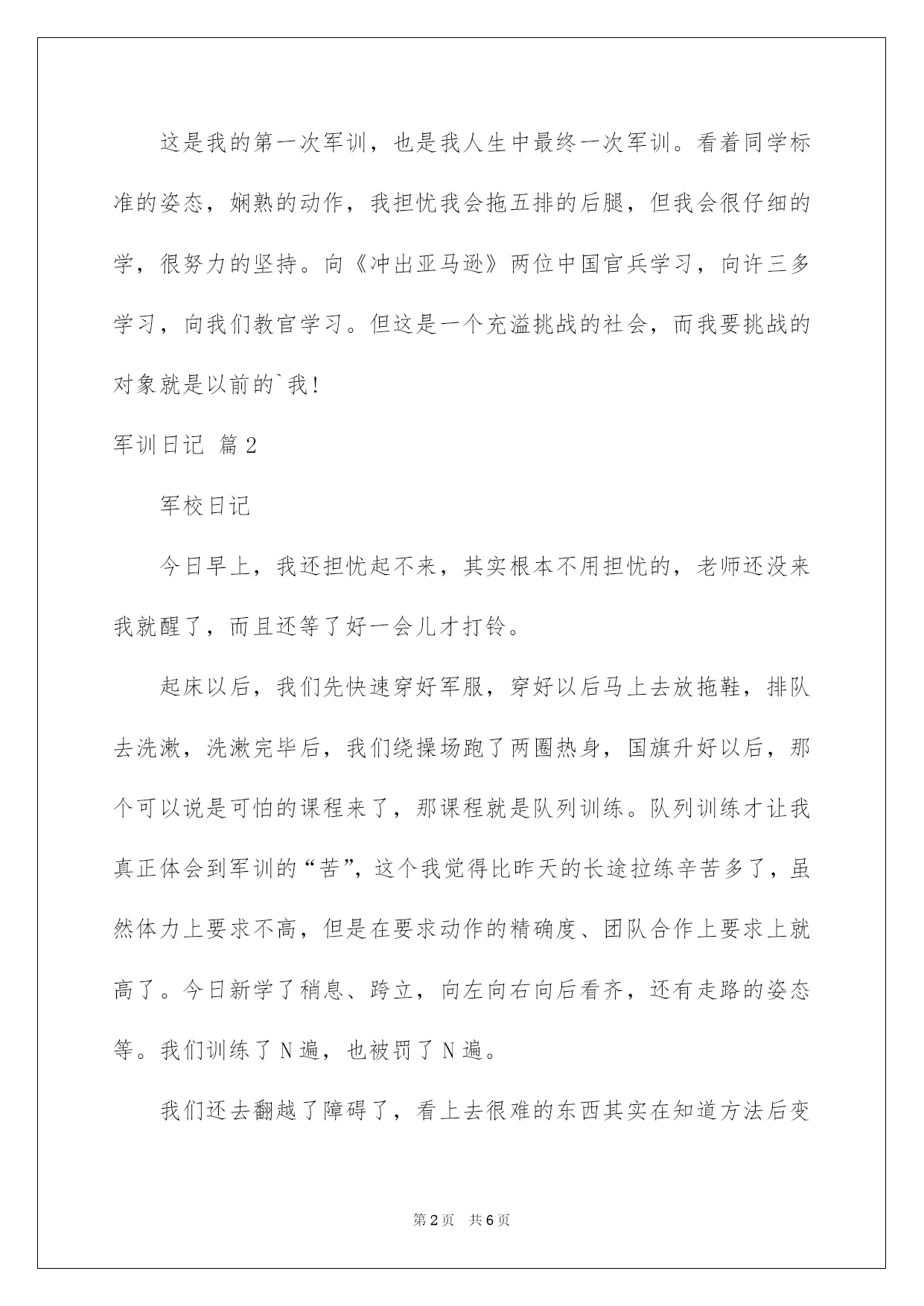 这是我的第一次军训，也是我人生中最终一次军训。看着同学标准的姿态，娴熟的动作，我担忧我会拖五排的后腿，但我会很仔细的学，很努力的坚持。向《冲出亚马逊》两位中国官兵学习，向许三多学习，向我们教官学习。但这是一个充溢挑战的社会，而我要挑战的对象就是以前的`我！

军训日记 篇2

军校日记

今日早上，我还担忧起不来，其实根本不用担忧的，老师还没来我就醒了，而且还等了好一会儿才打铃。

起床以后，我们先快速穿好军服，穿好以后马上去放拖鞋，排队去洗漱，洗漱完毕后，我们绕操场跑了两圈热身，国旗升好以后，那个可以说是可怕的课程来了，那课程就是队列训练。队列训练才让我真正体会到军训的“苦”，这个我觉得比昨天的长途拉练辛苦多了，虽然体力上要求不高，但是在要求动作的精确度、团队合作上要求上就高了。今日新学了稍息、跨立，向左向右向后看齐，还有走路的姿态等。我们训练了N遍，也被罚了N遍。

我们还去翻越了障碍了，看上去很难的东西其实在知道方法后变

第2页 共6页